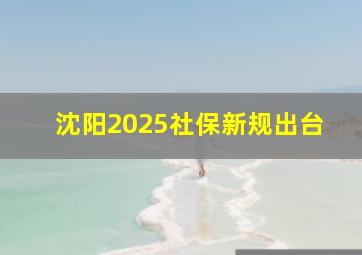 沈阳2025社保新规出台